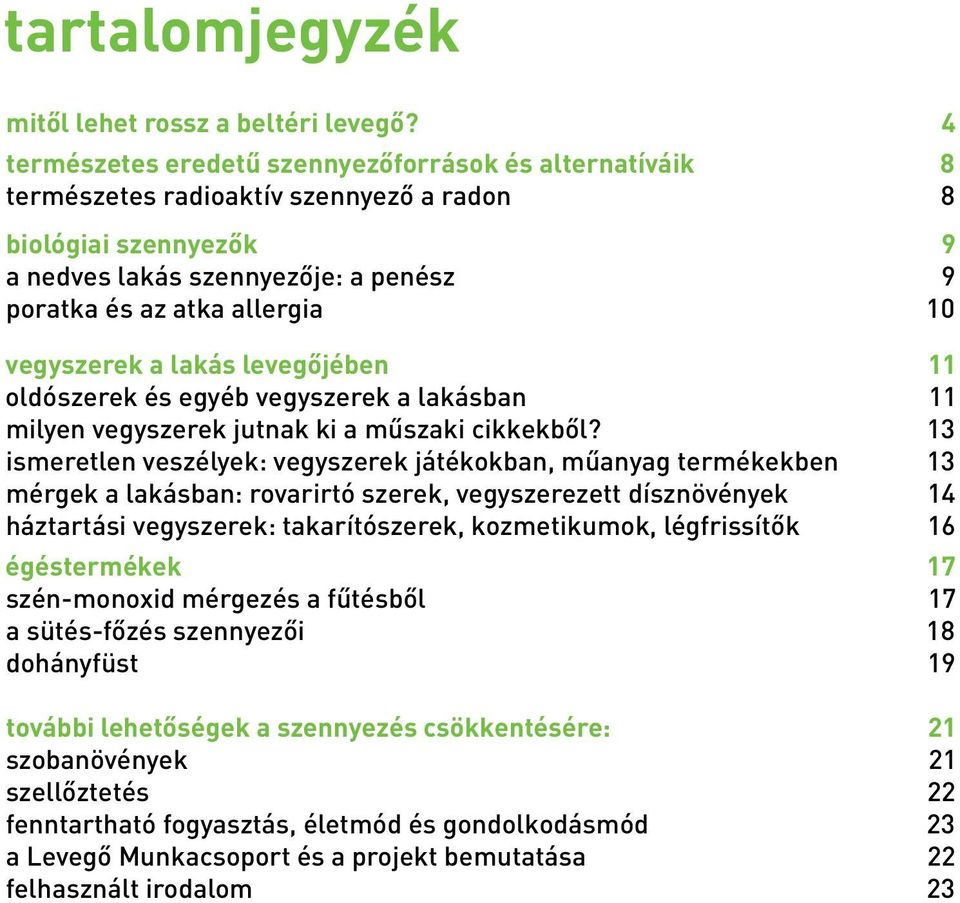 tartalomjegyzék

mitől lehet rossz a beltéri levegő? 4

természetes eredetű szennyezőforrások és alternatíváik 8
természetes radioaktív szennyező a radon 8

biológiai szennyezők 9
a nedves lakás szennyezője: a penész 9
poratka és az atka allergia 10

vegyszerek a lakás levegőjében 11
oldószerek és egyéb vegyszerek a lakásban 11
milyen vegyszerek jutnak ki a műszaki cikkekből? 13
ismeretlen veszélyek: vegyszerek játékokban, műanyag termékekben 13
mérgek a lakásban: rovarirtó szerek, vegyszerezett dísznövények 14
háztartási vegyszerek: takarítószerek, kozmetikumok, légfrissítők 16

égéstermékek 17
szén-monoxid mérgezés a fűtésből 17
a sütés-főzés szennyezői 18
dohányfüst 19

további lehetőségek a szennyezés csökkentésére: 21
szobanövények 21
szellőztetés 22
fenntartható fogyasztás, életmód és gondolkodásmód 23
a Levegő Munkacsoport és a projekt bemutatása 22
felhasznált irodalom 23